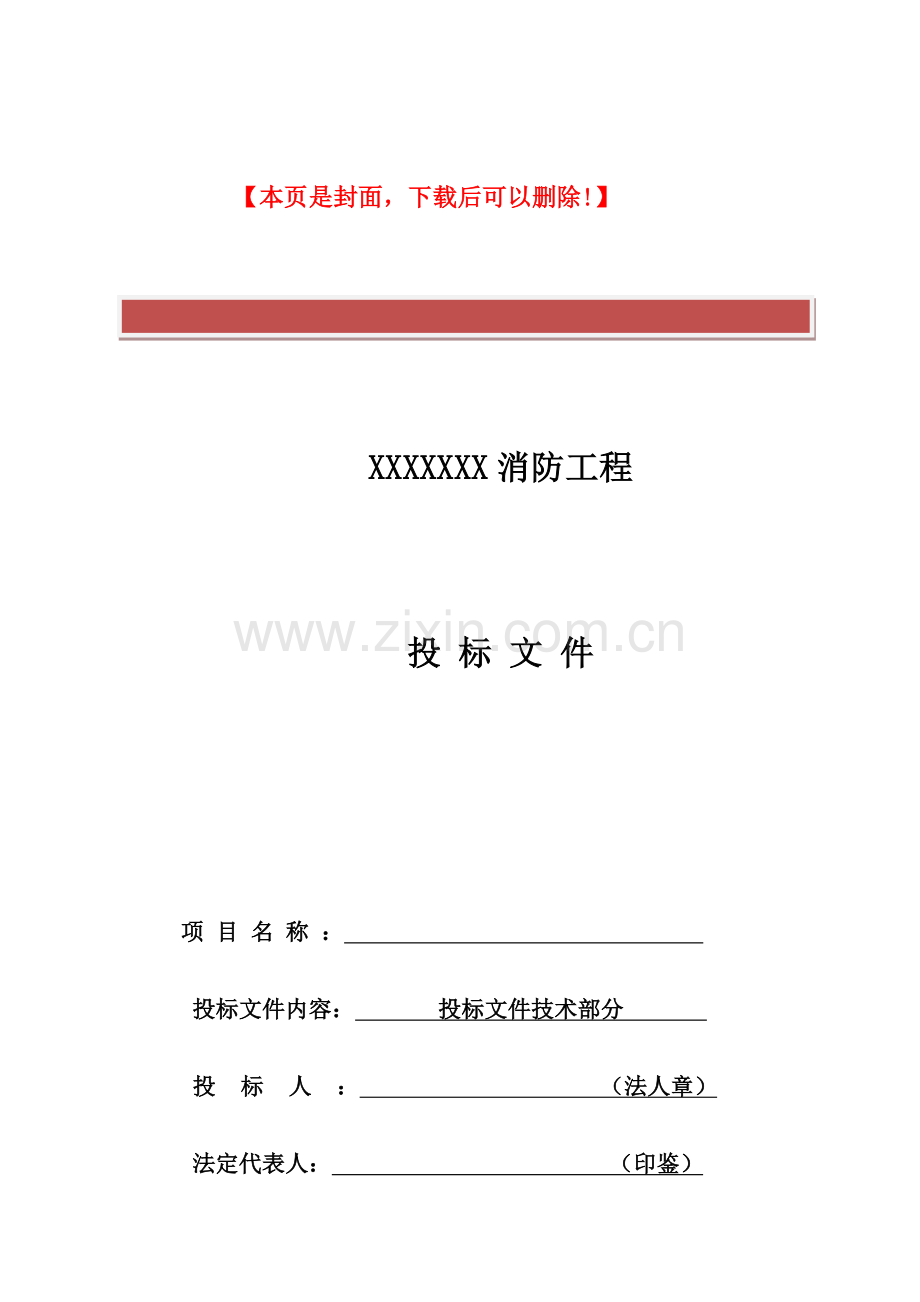 【本页是封面，下载后可以删除!】

XXXXXXX 消防工程

www.zixin.com.cn

投 标 文 件

项 目 名 称 ：

投标文件内容： 投标文件技术部分

投 标 人 ： （法人章）

法定代表人： （印鉴）